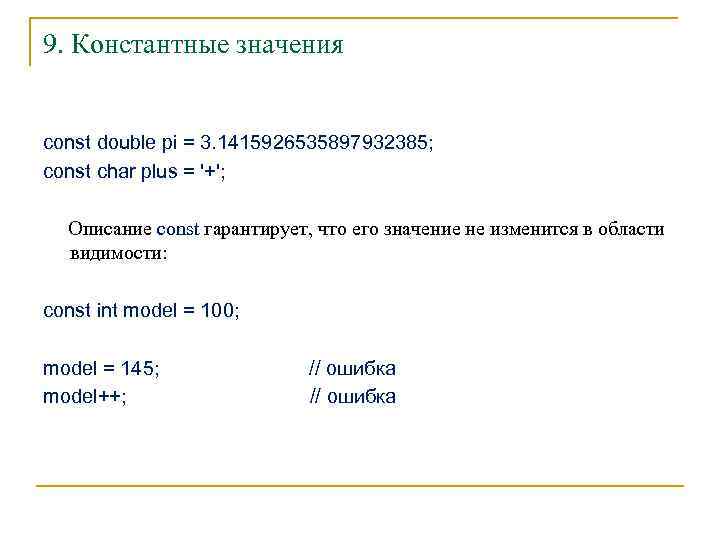 9. Константные значения

const double pi = 3.1415926535897932385;
const char plus = '+';

Описание const гарантирует, что его значение не изменится в области видимости:

const int model = 100;

model = 145; // ошибка
model++; // ошибка